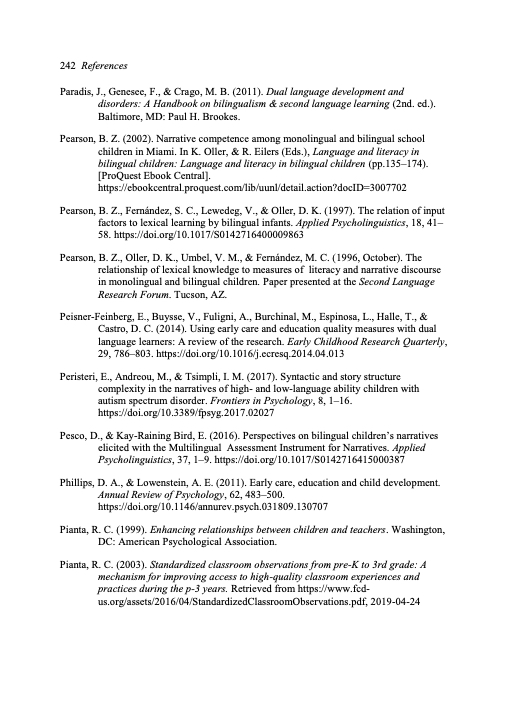 242 References

Paradis, J., Genesee, F., & Crago, M. B. (2011). Dual language development and disorders: A Handbook on bilingualism & second language learning (2nd. ed.). Baltimore, MD: Paul H. Brookes.

Pearson, B. Z. (2002). Narrative competence among monolingual and bilingual school children in Miami. In K. Oller, & R. Eilers (Eds.), Language and literacy in bilingual children: Language and literacy in bilingual children (pp.135–174). [ProQuest Ebook Central]. https://ebookcentral.proquest.com/lib/uunl/detail.action?docID=3007702

Pearson, B. Z., Fernández, S. C., Lewedeg, V., & Oller, D. K. (1997). The relation of input factors to lexical learning by bilingual infants. Applied Psycholinguistics, 18, 41–58. https://doi.org/10.1017/S0142716400009863

Pearson, B. Z., Oller, D. K., Umbel, V. M., & Fernández, M. C. (1996, October). The relationship of lexical knowledge to measures of literacy and narrative discourse in monolingual and bilingual children. Paper presented at the Second Language Research Forum. Tucson, AZ.

Peisner-Feinberg, E., Buysse, V., Fuligni, A., Burchinal, M., Espinosa, L., Halle, T., & Castro, D. C. (2014). Using early care and education quality measures with dual language learners: A review of the research. Early Childhood Research Quarterly, 29, 786–803. https://doi.org/10.1016/j.ecresq.2014.04.013

Peristeri, E., Andreou, M., & Tsimpli, I. M. (2017). Syntactic and story structure complexity in the narratives of high- and low-language ability children with autism spectrum disorder. Frontiers in Psychology, 8, 1–16. https://doi.org/10.3389/fpsyg.2017.02027

Pesco, D., & Kay-Raining Bird, E. (2016). Perspectives on bilingual children's narratives elicited with the Multilingual Assessment Instrument for Narratives. Applied Psycholinguistics, 37, 1–9. https://doi.org/10.1017/S0142716415000387

Phillips, D. A., & Lowenstein, A. E. (2011). Early care, education and child development. Annual Review of Psychology, 62, 483–500. https://doi.org/10.1146/annurev.psych.031809.130707

Pianta, R. C. (1999). Enhancing relationships between children and teachers. Washington, DC: American Psychological Association.

Pianta, R. C. (2003). Standardized classroom observations from pre-K to 3rd grade: A mechanism for improving access to high-quality classroom experiences and practices during the p-3 years. Retrieved from https://www.fcd-us.org/assets/2016/04/StandardizedClassroomObservations.pdf, 2019-04-24